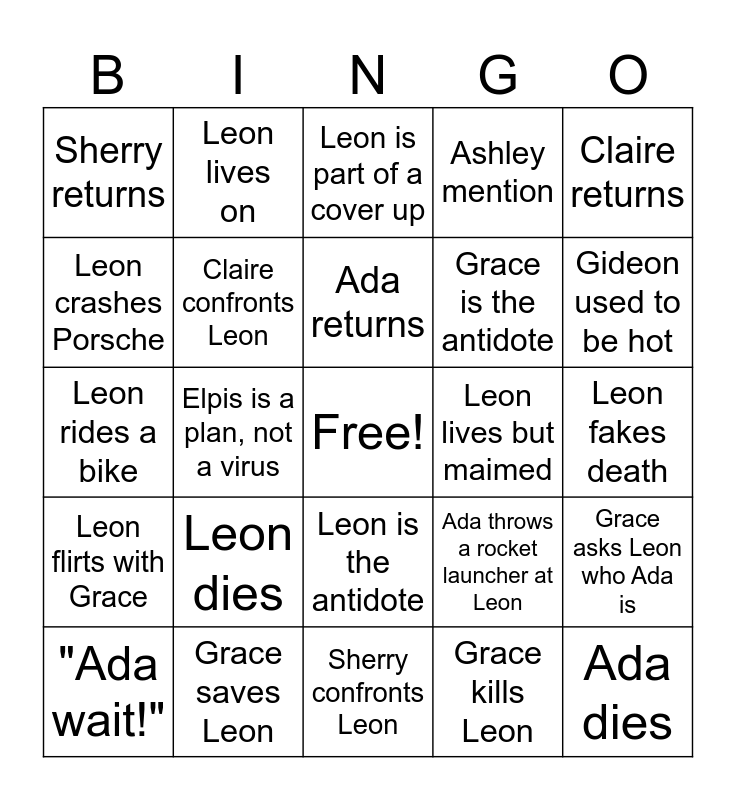 | B | I | N | G | O |
|---|---|---|---|---|
| Sherry returns | Leon lives on | Leon is part of a cover up | Ashley mention | Claire returns |
| Leon crashes Porsche | Claire confronts Leon | Ada returns | Grace is the antidote | Gideon used to be hot |
| Leon rides a bike | Elpis is a plan, not a virus | Free! | Leon lives but maimed | Leon fakes death |
| Leon flirts with Grace | Leon dies | Leon is the antidote | Ada throws a rocket launcher at Leon | Grace asks Leon who Ada is |
| "Ada wait!" | Grace saves Leon | Sherry confronts Leon | Grace kills Leon | Ada dies |